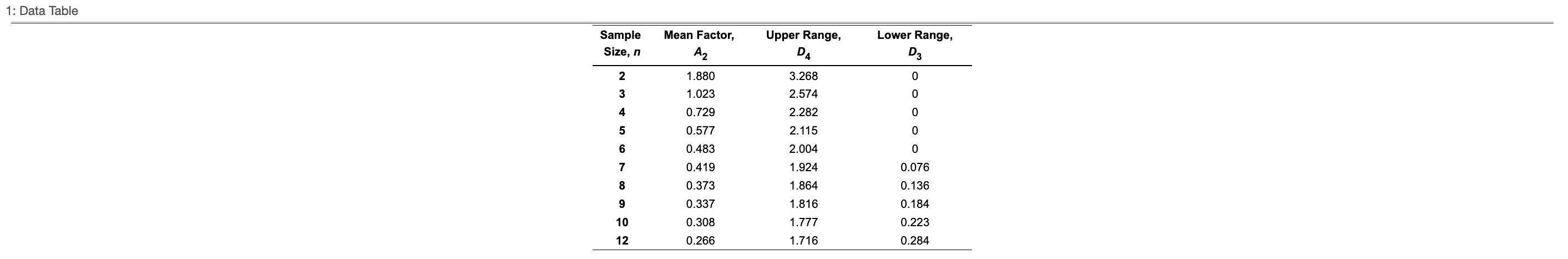 1: Data Table

| Sample Size, $n$ | Mean Factor, $A_2$ | Upper Range, $D_4$ | Lower Range, $D_3$ |
|---|---|---|---|
| 2 | 1.880 | 3.268 | 0 |
| 3 | 1.023 | 2.574 | 0 |
| 4 | 0.729 | 2.282 | 0 |
| 5 | 0.577 | 2.115 | 0 |
| 6 | 0.483 | 2.004 | 0 |
| 7 | 0.419 | 1.924 | 0.076 |
| 8 | 0.373 | 1.864 | 0.136 |
| 9 | 0.337 | 1.816 | 0.184 |
| 10 | 0.308 | 1.777 | 0.223 |
| 12 | 0.266 | 1.716 | 0.284 |